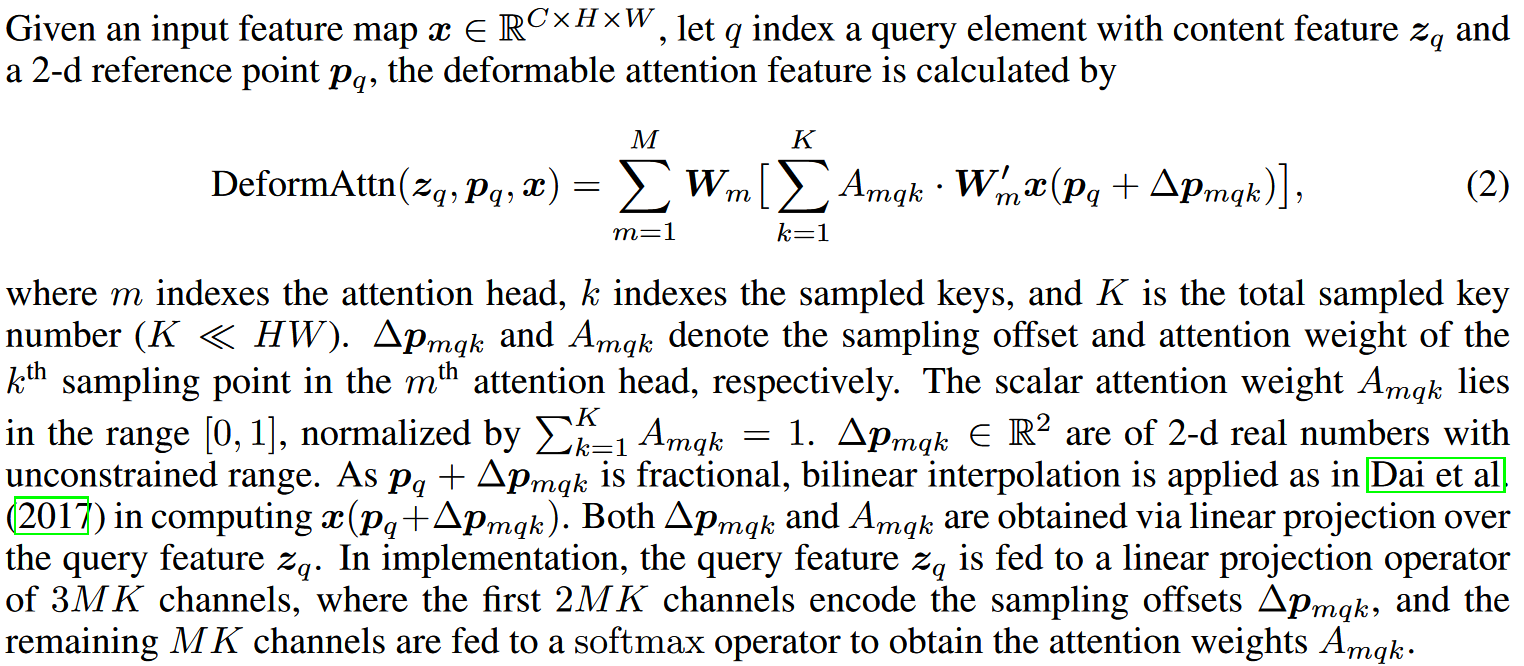 Given an input feature map $\boldsymbol{x} \in \mathbb{R}^{C \times H \times W}$, let $q$ index a query element with content feature $\boldsymbol{z}_q$ and a 2-d reference point $\boldsymbol{p}_q$, the deformable attention feature is calculated by

$\text{DeformAttn}(\boldsymbol{z}_q, \boldsymbol{p}_q, \boldsymbol{x}) = \sum_{m=1}^{M} \boldsymbol{W}_m \big[ \sum_{k=1}^{K} A_{mqk} \cdot \boldsymbol{W}'_m \boldsymbol{x}(\boldsymbol{p}_q + \Delta \boldsymbol{p}_{mqk}) \big],$ (2)

where $m$ indexes the attention head, $k$ indexes the sampled keys, and $K$ is the total sampled key number ($K \ll HW$). $\Delta \boldsymbol{p}_{mqk}$ and $A_{mqk}$ denote the sampling offset and attention weight of the $k^{\text{th}}$ sampling point in the $m^{\text{th}}$ attention head, respectively. The scalar attention weight $A_{mqk}$ lies in the range $[0, 1]$, normalized by $\sum_{k=1}^{K} A_{mqk} = 1$. $\Delta \boldsymbol{p}_{mqk} \in \mathbb{R}^2$ are of 2-d real numbers with unconstrained range. As $\boldsymbol{p}_q + \Delta \boldsymbol{p}_{mqk}$ is fractional, bilinear interpolation is applied as in Dai et al. (2017) in computing $\boldsymbol{x}(\boldsymbol{p}_q + \Delta \boldsymbol{p}_{mqk})$. Both $\Delta \boldsymbol{p}_{mqk}$ and $A_{mqk}$ are obtained via linear projection over the query feature $\boldsymbol{z}_q$. In implementation, the query feature $\boldsymbol{z}_q$ is fed to a linear projection operator of $3MK$ channels, where the first $2MK$ channels encode the sampling offsets $\Delta \boldsymbol{p}_{mqk}$, and the remaining $MK$ channels are fed to a softmax operator to obtain the attention weights $A_{mqk}$.